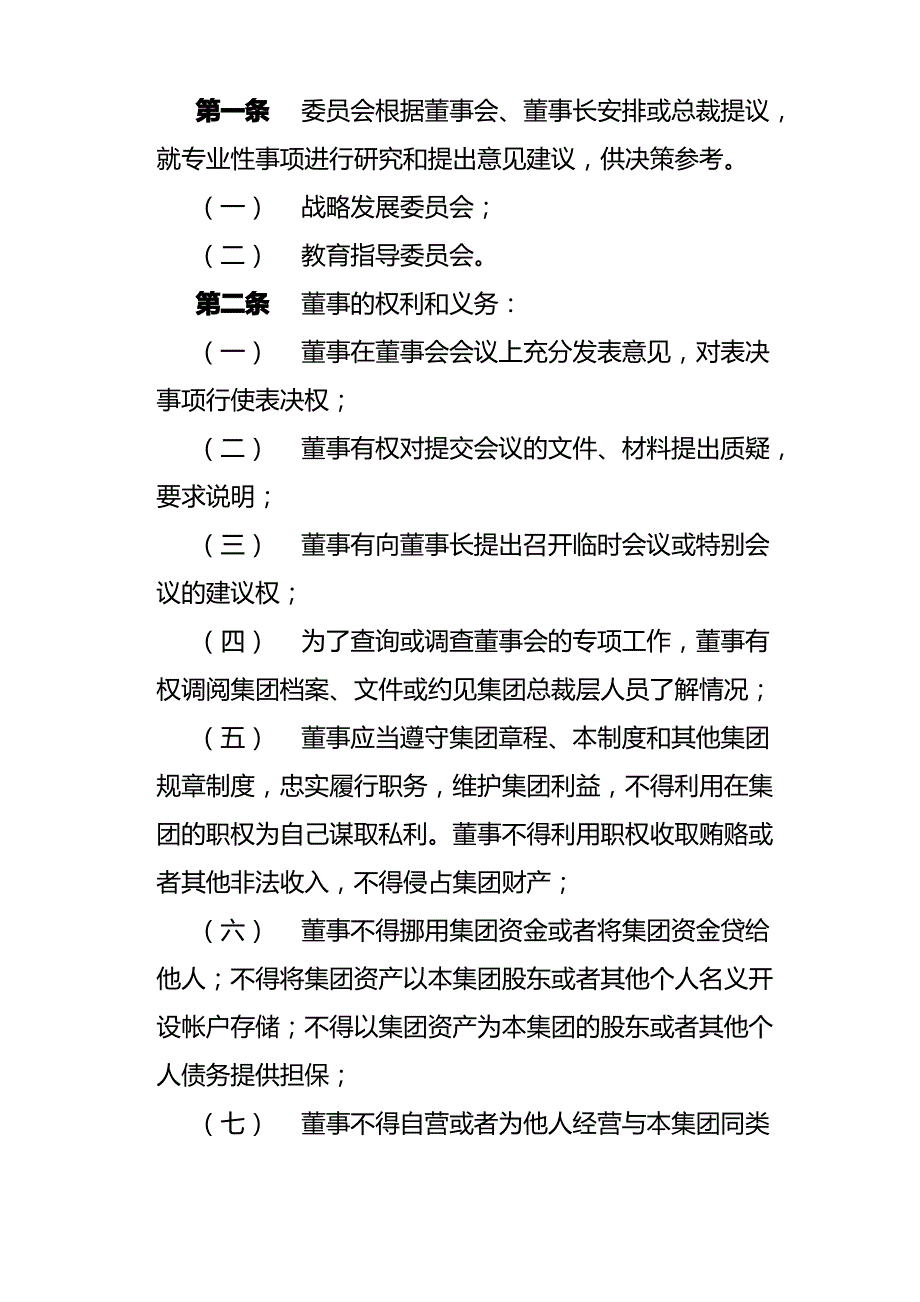 第一条　委员会根据董事会、董事长安排或总裁提议，就专业性事项进行研究和提出意见建议，供决策参考。

（一）　战略发展委员会；

（二）　教育指导委员会。

第二条　董事的权利和义务：

（一）　董事在董事会会议上充分发表意见，对表决事项行使表决权；

（二）　董事有权对提交会议的文件、材料提出质疑，要求说明；

（三）　董事有向董事长提出召开临时会议或特别会议的建议权；

（四）　为了查询或调查董事会的专项工作，董事有权调阅集团档案、文件或约见集团总裁层人员了解情况；

（五）　董事应当遵守集团章程、本制度和其他集团规章制度，忠实履行职务，维护集团利益，不得利用在集团的职权为自己谋取私利。董事不得利用职权收取贿赂或者其他非法收入，不得侵占集团财产；

（六）　董事不得挪用集团资金或者将集团资金贷给他人；不得将集团资产以本集团股东或者其他个人名义开设帐户存储；不得以集团资产为本集团的股东或者其他个人债务提供担保；

（七）　董事不得自营或者为他人经营与本集团同类